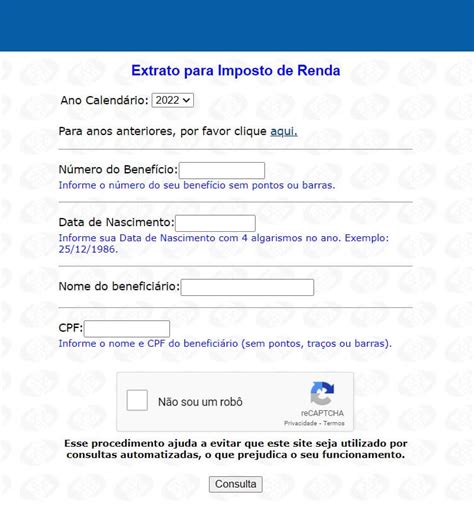 Extrato para Imposto de Renda

Ano Calendário: 2022

Para anos anteriores, por favor clique aqui.

Número do Benefício:
Informe o número do seu benefício sem pontos ou barras.

Data de Nascimento:
Informe sua Data de Nascimento com 4 algarismos no ano. Exemplo: 25/12/1986.

Nome do beneficiário:

CPF:
Informe o nome e CPF do beneficiário (sem pontos, traços ou barras).

Não sou um robô
reCAPTCHA
Privacidade - Termos

Esse procedimento ajuda a evitar que este site seja utilizado por consultas automatizadas, o que prejudica o seu funcionamento.

Consulta